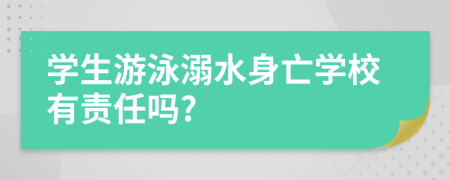 学生游泳溺水身亡学校有责任吗?